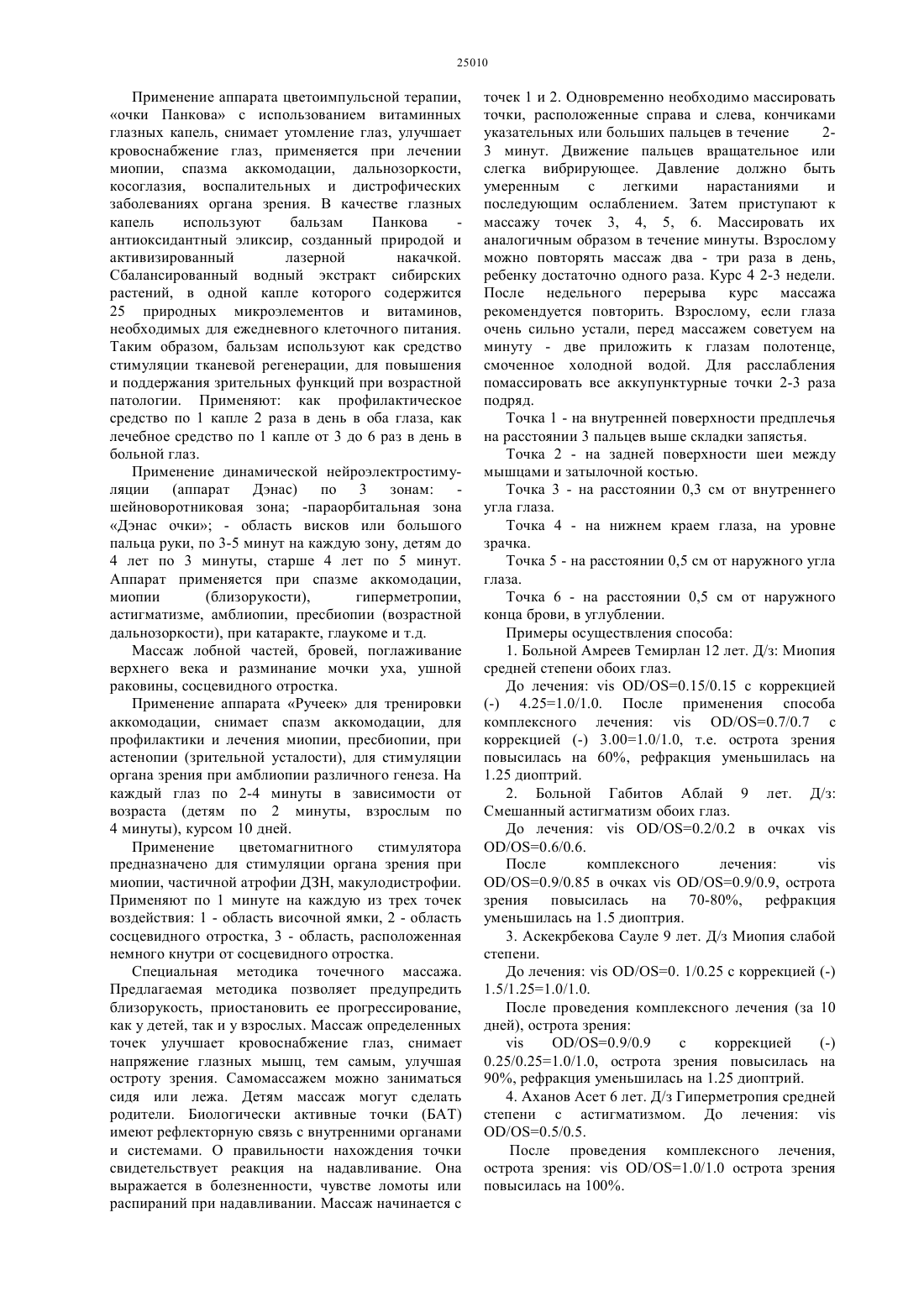 25010

Применение аппарата цветоимпульсной терапии, «очки Панкова» с использованием витаминных глазных капель, снимает утомление глаз, улучшает кровоснабжение глаз, применяется при лечении миопии, спазма аккомодации, дальнозоркости, косоглазия, воспалительных и дистрофических заболеваниях органа зрения. В качестве глазных капель используют бальзам Панкова - антиоксидантный эликсир, созданный природой и активизированный лазерной накачкой. Сбалансированный водный экстракт сибирских растений, в одной капле которого содержится 25 природных микроэлементов и витаминов, необходимых для ежедневного клеточного питания. Таким образом, бальзам используют как средство стимуляции тканевой регенерации, для повышения и поддержания зрительных функций при возрастной патологии. Применяют: как профилактическое средство по 1 капле 2 раза в день в оба глаза, как лечебное средство по 1 капле от 3 до 6 раз в день в больной глаз.

Применение динамической нейроэлектростимуляции (аппарат Дэнас) по 3 зонам: - шейноворотниковая зона; -параорбитальная зона «Дэнас очки»; - область висков или большого пальца руки, по 3-5 минут на каждую зону, детям до 4 лет по 3 минуты, старше 4 лет по 5 минут. Аппарат применяется при спазме аккомодации, миопии (близорукости), гиперметропии, астигматизме, амблиопии, пресбиопии (возрастной дальнозоркости), при катаракте, глаукоме и т.д.

Массаж лобной частей, бровей, поглаживание верхнего века и разминание мочки уха, ушной раковины, сосцевидного отростка.

Применение аппарата «Ручеек» для тренировки аккомодации, снимает спазм аккомодации, для профилактики и лечения миопии, пресбиопии, при астенопии (зрительной усталости), для стимуляции органа зрения при амблиопии различного генеза. На каждый глаз по 2-4 минуты в зависимости от возраста (детям по 2 минуты, взрослым по 4 минуты), курсом 10 дней.

Применение цветомагнитного стимулятора предназначено для стимуляции органа зрения при миопии, частичной атрофии ДЗН, макулодистрофии. Применяют по 1 минуте на каждую из трех точек воздействия: 1 - область височной ямки, 2 - область сосцевидного отростка, 3 - область, расположенная немного кнутри от сосцевидного отростка.

Специальная методика точечного массажа. Предлагаемая методика позволяет предупредить близорукость, приостановить ее прогрессирование, как у детей, так и у взрослых. Массаж определенных точек улучшает кровоснабжение глаз, снимает напряжение глазных мышц, тем самым, улучшая остроту зрения. Самомассажем можно заниматься сидя или лежа. Детям массаж могут сделать родители. Биологически активные точки (БАТ) имеют рефлекторную связь с внутренними органами и системами. О правильности нахождения точки свидетельствует реакция на надавливание. Она выражается в болезненности, чувстве ломоты или распираний при надавливании. Массаж начинается с точек 1 и 2. Одновременно необходимо массировать точки, расположенные справа и слева, кончиками указательных или больших пальцев в течение 2-3 минут. Движение пальцев вращательное или слегка вибрирующее. Давление должно быть умеренным с легкими нарастаниями и последующим ослаблением. Затем приступают к массажу точек 3, 4, 5, 6. Массировать их аналогичным образом в течение минуты. Взрослому можно повторять массаж два - три раза в день, ребенку достаточно одного раза. Курс 4 2-3 недели. После недельного перерыва курс массажа рекомендуется повторить. Взрослому, если глаза очень сильно устали, перед массажем советуем на минуту - две приложить к глазам полотенце, смоченное холодной водой. Для расслабления помассировать все аккупунктурные точки 2-3 раза подряд.

Точка 1 - на внутренней поверхности предплечья на расстоянии 3 пальцев выше складки запястья.

Точка 2 - на задней поверхности шеи между мышцами и затылочной костью.

Точка 3 - на расстоянии 0,3 см от внутреннего угла глаза.

Точка 4 - на нижнем краем глаза, на уровне зрачка.

Точка 5 - на расстоянии 0,5 см от наружного угла глаза.

Точка 6 - на расстоянии 0,5 см от наружного конца брови, в углублении.

Примеры осуществления способа:

1. Больной Амреев Темирлан 12 лет. Д/з: Миопия средней степени обоих глаз.

До лечения: vis OD/OS=0.15/0.15 с коррекцией (-) 4.25=1.0/1.0. После применения способа комплексного лечения: vis OD/OS=0.7/0.7 с коррекцией (-) 3.00=1.0/1.0, т.е. острота зрения повысилась на 60%, рефракция уменьшилась на 1.25 диоптрий.

2. Больной Габитов Аблай 9 лет. Д/з: Смешанный астигматизм обоих глаз.

До лечения: vis OD/OS=0.2/0.2 в очках vis OD/OS=0.6/0.6.

После комплексного лечения: vis OD/OS=0.9/0.85 в очках vis OD/OS=0.9/0.9, острота зрения повысилась на 70-80%, рефракция уменьшилась на 1.5 диоптрия.

3. Аскекрбекова Сауле 9 лет. Д/з Миопия слабой степени.

До лечения: vis OD/OS=0. 1/0.25 с коррекцией (-) 1.5/1.25=1.0/1.0.

После проведения комплексного лечения (за 10 дней), острота зрения:

vis OD/OS=0.9/0.9 с коррекцией (-) 0.25/0.25=1.0/1.0, острота зрения повысилась на 90%, рефракция уменьшилась на 1.25 диоптрий.

4. Аханов Асет 6 лет. Д/з Гиперметропия средней степени с астигматизмом. До лечения: vis OD/OS=0.5/0.5.

После проведения комплексного лечения, острота зрения: vis OD/OS=1.0/1.0 острота зрения повысилась на 100%.